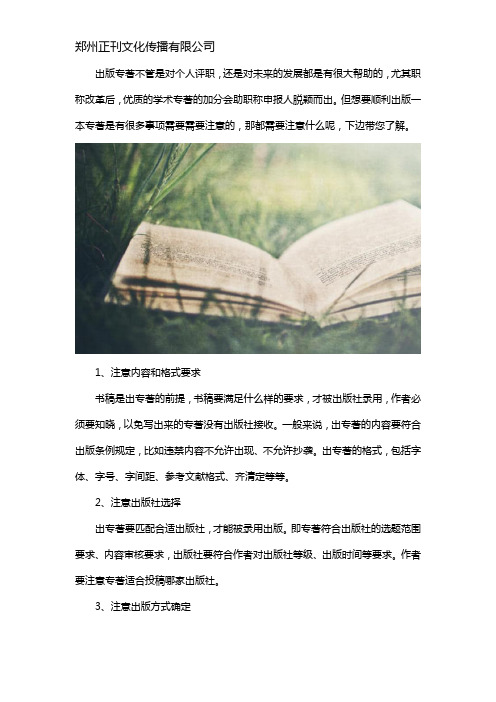 郑州正刊文化传播有限公司

出版专著不管是对个人评职，还是对未来的发展都是有很大帮助的，尤其职称改革后，优质的学术专著的加分会助职称申报人脱颖而出。但想要顺利出版一本专著是有很多事项需要需要注意的，那都需要注意什么呢，下边带您了解。

1、注意内容和格式要求

书稿是出专著的前提，书稿要满足什么样的要求，才被出版社录用，作者必须要知晓，以免写出来的专著没有出版社接收。一般来说，出专著的内容要符合出版条例规定，比如违禁内容不允许出现、不允许抄袭。出专著的格式，包括字体、字号、字间距、参考文献格式、齐清定等等。

2、注意出版社选择

出专著要匹配合适出版社，才能被录用出版。即专著符合出版社的选题范围要求、内容审核要求，出版社要符合作者对出版社等级、出版时间等要求。作者要注意专著适合投稿哪家出版社。

3、注意出版方式确定